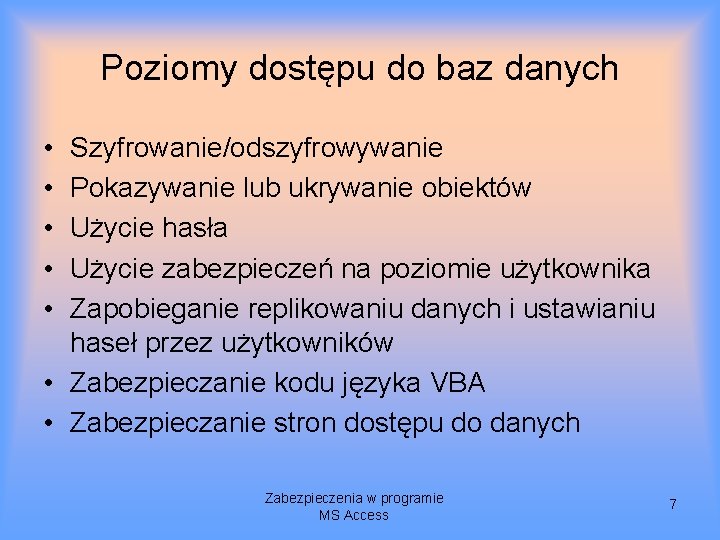 Poziomy dostępu do baz danych

• Szyfrowanie/odszyfrowywanie
• Pokazywanie lub ukrywanie obiektów
• Użycie hasła
• Użycie zabezpieczeń na poziomie użytkownika
• Zapobieganie replikowaniu danych i ustawianiu haseł przez użytkowników
• Zabezpieczanie kodu języka VBA
• Zabezpieczanie stron dostępu do danych

Zabezpieczenia w programie
MS Access

7